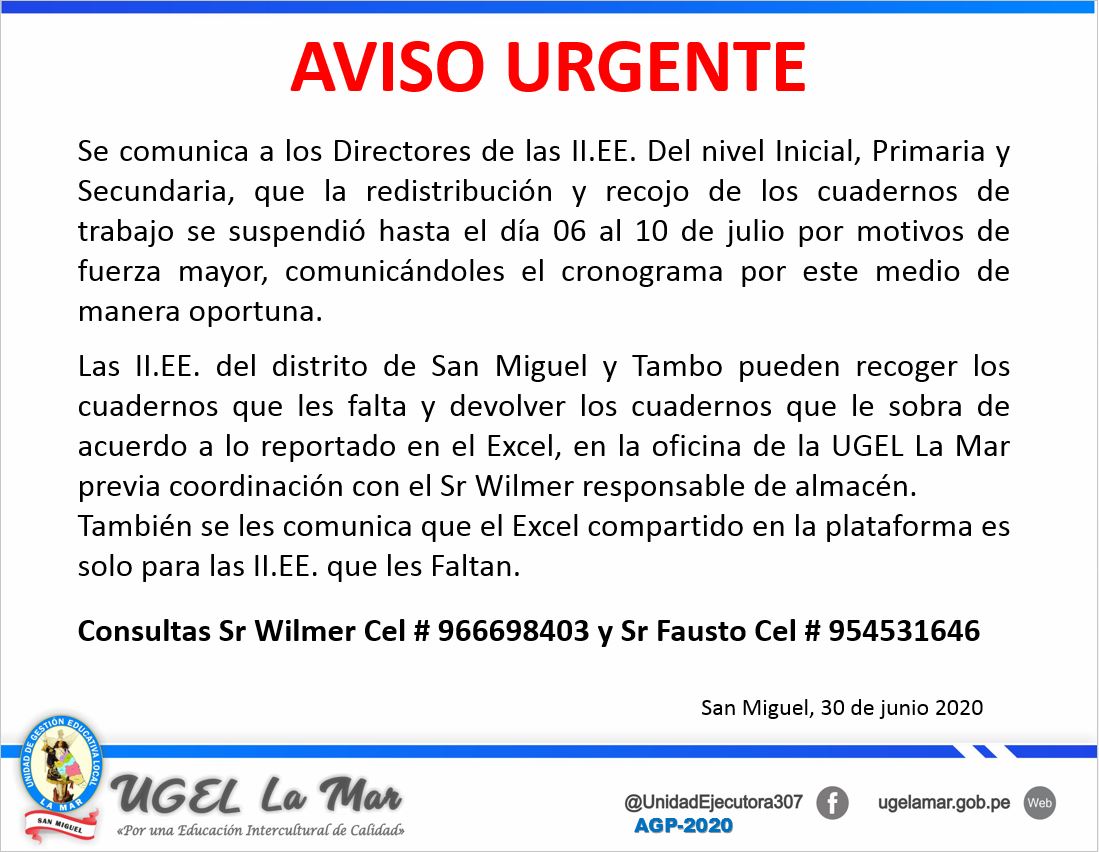 AVISO URGENTE

Se comunica a los Directores de las II.EE. Del nivel Inicial, Primaria y Secundaria, que la redistribución y recojo de los cuadernos de trabajo se suspendió hasta el día 06 al 10 de julio por motivos de fuerza mayor, comunicándoles el cronograma por este medio de manera oportuna.

Las II.EE. del distrito de San Miguel y Tambo pueden recoger los cuadernos que les falta y devolver los cuadernos que le sobra de acuerdo a lo reportado en el Excel, en la oficina de la UGEL La Mar previa coordinación con el Sr Wilmer responsable de almacén.
También se les comunica que el Excel compartido en la plataforma es solo para las II.EE. que les Faltan.

Consultas Sr Wilmer Cel # 966698403 y Sr Fausto Cel # 954531646

San Miguel, 30 de junio 2020

UNIDAD DE GESTIÓN EDUCATIVA LOCAL
LA MAR
SAN MIGUEL

UGEL La Mar
«Por una Educación Intercultural de Calidad»

@UnidadEjecutora307
AGP-2020

ugelamar.gob.pe
Web